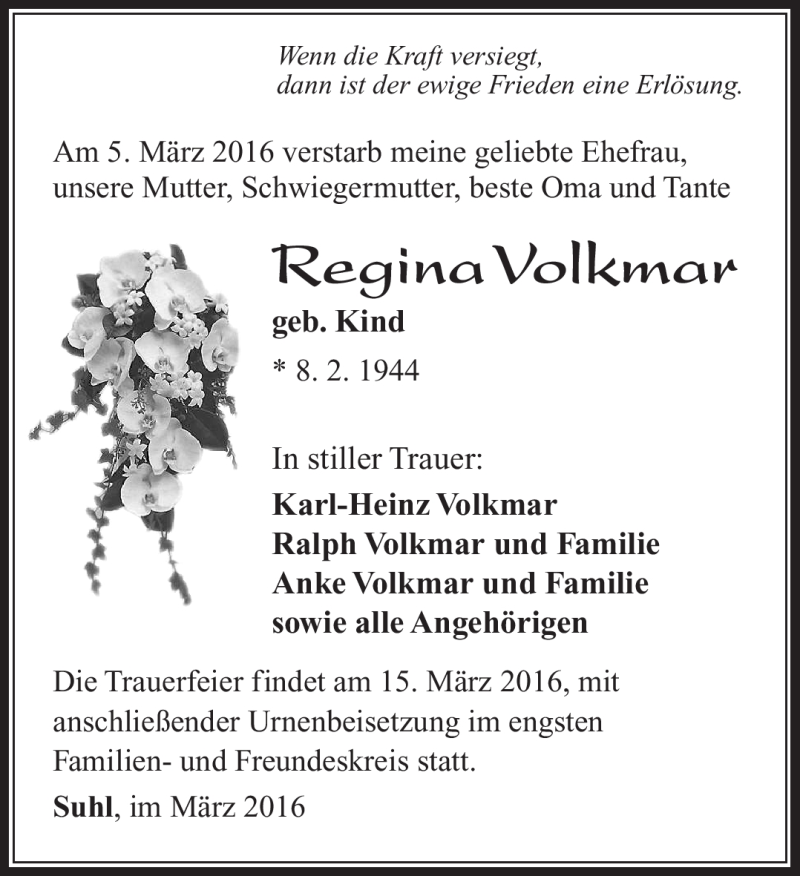 Wenn die Kraft versiegt,
dann ist der ewige Frieden eine Erlösung.

Am 5. März 2016 verstarb meine geliebte Ehefrau, unsere Mutter, Schwiegermutter, beste Oma und Tante

Regina Volkmar

geb. Kind

* 8. 2. 1944

In stiller Trauer:

Karl-Heinz Volkmar
Ralph Volkmar und Familie
Anke Volkmar und Familie
sowie alle Angehörigen

Die Trauerfeier findet am 15. März 2016, mit anschließender Urnenbeisetzung im engsten Familien- und Freundeskreis statt.

Suhl, im März 2016